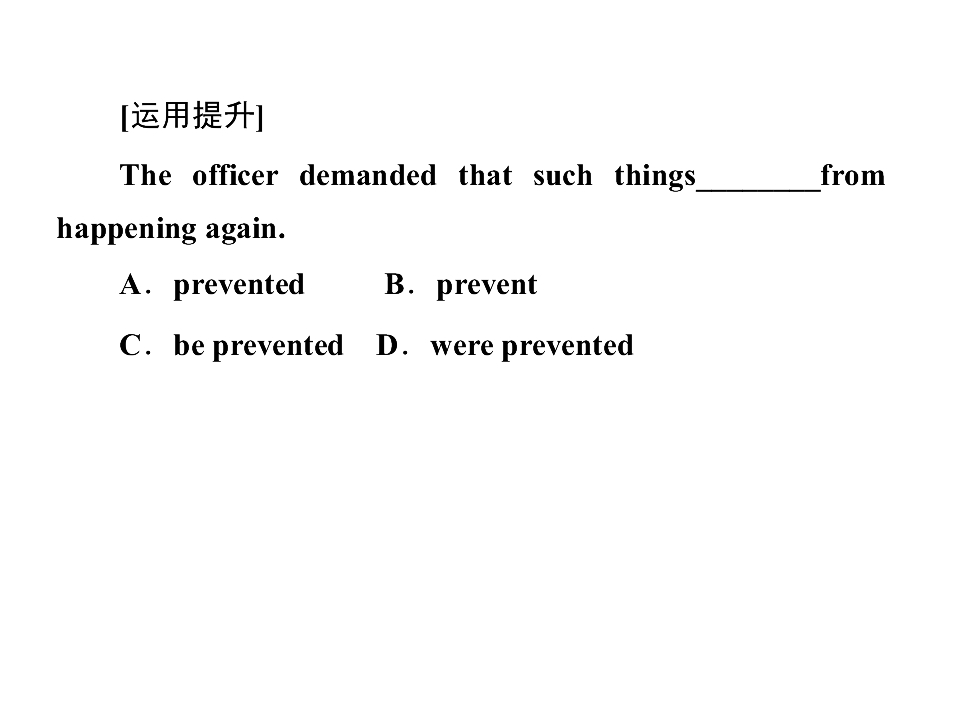 [运用提升]

The officer demanded that such things________from happening again.

A．prevented　　B．prevent

C．be prevented　D．were prevented